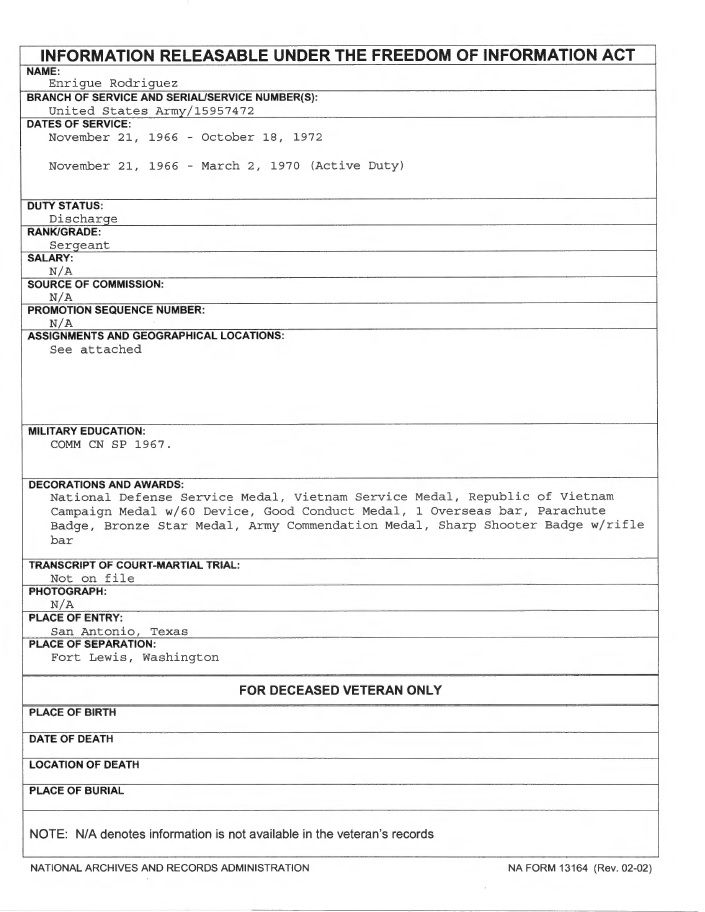 INFORMATION RELEASABLE UNDER THE FREEDOM OF INFORMATION ACT

NAME:
Enrigue Rodriguez

BRANCH OF SERVICE AND SERIAL/SERVICE NUMBER(S):
United States Army/15957472

DATES OF SERVICE:
November 21, 1966 - October 18, 1972

November 21, 1966 - March 2, 1970 (Active Duty)

DUTY STATUS:
Discharge

RANK/GRADE:
Sergeant

SALARY:
N/A

SOURCE OF COMMISSION:
N/A

PROMOTION SEQUENCE NUMBER:
N/A

ASSIGNMENTS AND GEOGRAPHICAL LOCATIONS:
See attached

MILITARY EDUCATION:
COMM CN SP 1967.

DECORATIONS AND AWARDS:
National Defense Service Medal, Vietnam Service Medal, Republic of Vietnam Campaign Medal w/60 Device, Good Conduct Medal, 1 Overseas bar, Parachute Badge, Bronze Star Medal, Army Commendation Medal, Sharp Shooter Badge w/rifle bar

TRANSCRIPT OF COURT-MARTIAL TRIAL:
Not on file

PHOTOGRAPH:
N/A

PLACE OF ENTRY:
San Antonio, Texas

PLACE OF SEPARATION:
Fort Lewis, Washington

FOR DECEASED VETERAN ONLY

PLACE OF BIRTH

DATE OF DEATH

LOCATION OF DEATH

PLACE OF BURIAL

NOTE: N/A denotes information is not available in the veteran's records

NATIONAL ARCHIVES AND RECORDS ADMINISTRATION

NA FORM 13164 (Rev. 02-02)